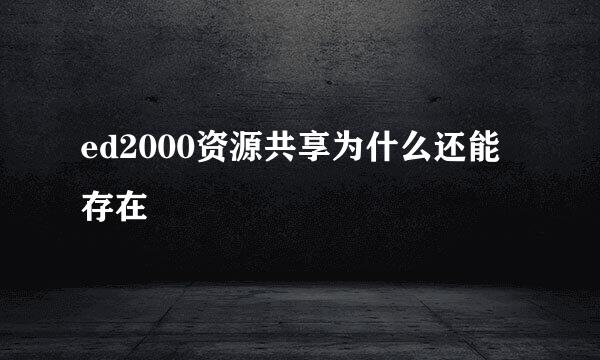 ed2000资源共享为什么还能存在